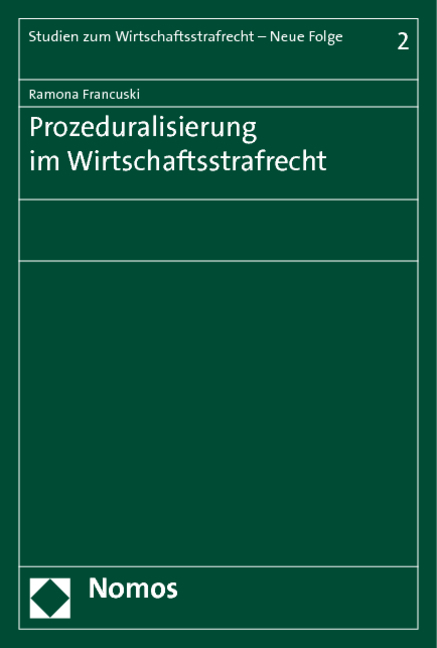 Studien zum Wirtschaftsstrafrecht – Neue Folge 2

Ramona Francuski

Prozeduralisierung im Wirtschaftsstrafrecht

Nomos